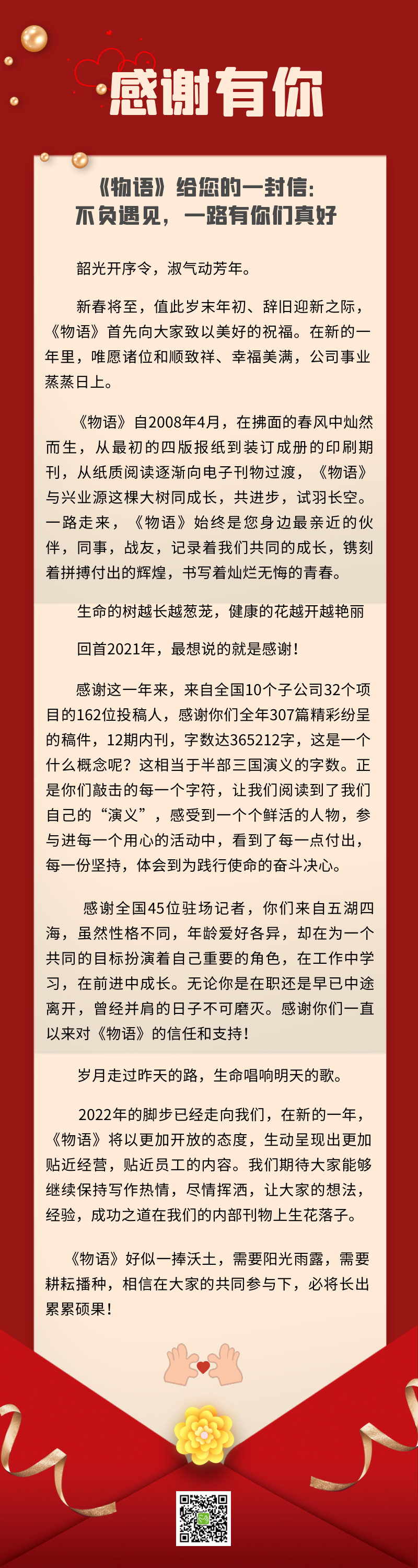 感谢有你

《物语》给您的一封信：
不负遇见，一路有你们真好

韶光开序令，淑气动芳年。

新春将至，值此岁末年初、辞旧迎新之际，《物语》首先向大家致以美好的祝福。在新的一年里，唯愿诸位和顺致祥、幸福美满，公司事业蒸蒸日上。

《物语》自2008年4月，在拂面的春风中灿然而生，从最初的四版报纸到装订成册的印刷期刊，从纸质阅读逐渐向电子刊物过渡，《物语》与兴业源这棵大树同成长，共进步，试羽长空。一路走来，《物语》始终是您身边最亲近的伙伴，同事，战友，记录着我们共同的成长，镌刻着拼搏付出的辉煌，书写着灿烂无悔的青春。

生命的树越长越葱茏，健康的花越开越艳丽

回首2021年，最想说的就是感谢！

感谢这一年来，来自全国10个子公司32个项目的162位投稿人，感谢你们全年307篇精彩纷呈的稿件，12期内刊，字数达365212字，这是一个什么概念呢？这相当于半部三国演义的字数。正是你们敲击的每一个字符，让我们阅读到了我们自己的“演义”，感受到一个个鲜活的人物，参与进每一个用心的活动中，看到了每一点付出，每一份坚持，体会到为践行使命的奋斗决心。

感谢全国45位驻场记者，你们来自五湖四海，虽然性格不同，年龄爱好各异，却在为一个共同的目标扮演着自己重要的角色，在工作中学习，在前进中成长。无论你是在职还是早已中途离开，曾经并肩的日子不可磨灭。感谢你们一直以来对《物语》的信任和支持！

岁月走过昨天的路，生命唱响明天的歌。

2022年的脚步已经走向我们，在新的一年，《物语》将以更加开放的态度，生动呈现出更加贴近经营，贴近员工的内容。我们期待大家能够继续保持写作热情，尽情挥洒，让大家的想法，经验，成功之道在我们的内部刊物上生花落子。

《物语》好似一捧沃土，需要阳光雨露，需要耕耘播种，相信在大家的共同参与下，必将长出累累硕果！